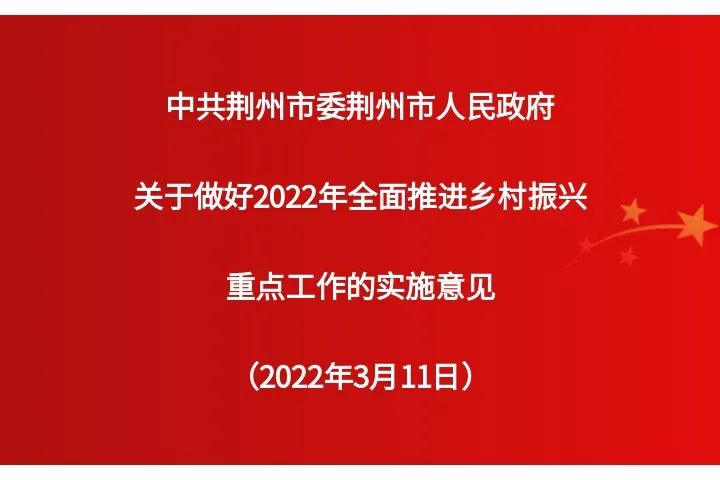 中共荆州市委荆州市人民政府

关于做好2022年全面推进乡村振兴

重点工作的实施意见

（2022年3月11日）